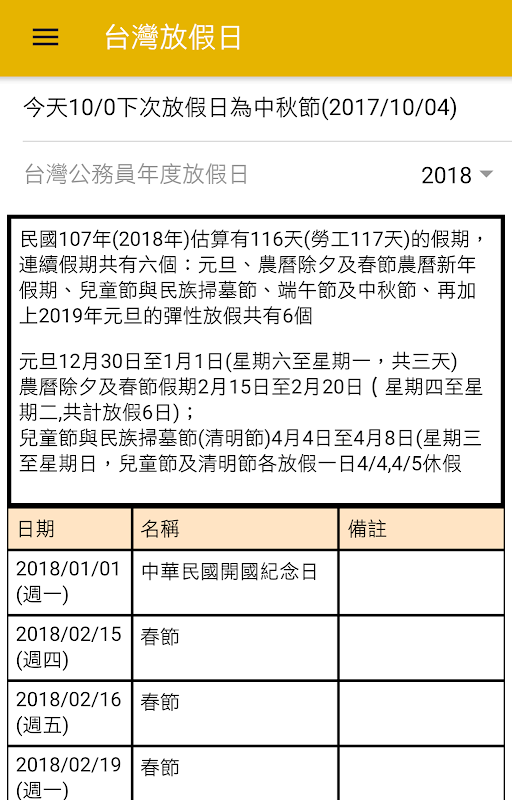 台灣放假日

今天10/0下次放假日為中秋節(2017/10/04)

台灣公務員年度放假日 2018

民國107年(2018年)估算有116天(勞工117天)的假期，連續假期共有六個：元旦、農曆除夕及春節農曆新年假期、兒童節與民族掃墓節、端午節及中秋節、再加上2019年元旦的彈性放假共有6個

元旦12月30日至1月1日(星期六至星期一，共三天)
農曆除夕及春節假期2月15日至2月20日（星期四至星期二,共計放假6日)；
兒童節與民族掃墓節(清明節)4月4日至4月8日(星期三至星期日，兒童節及清明節各放假一日4/4,4/5休假

| 日期 | 名稱 | 備註 |
|---|---|---|
| 2018/01/01 (週一) | 中華民國開國紀念日 | |
| 2018/02/15 (週四) | 春節 | |
| 2018/02/16 (週五) | 春節 | |
| 2018/02/19 (週一) | 春節 | |